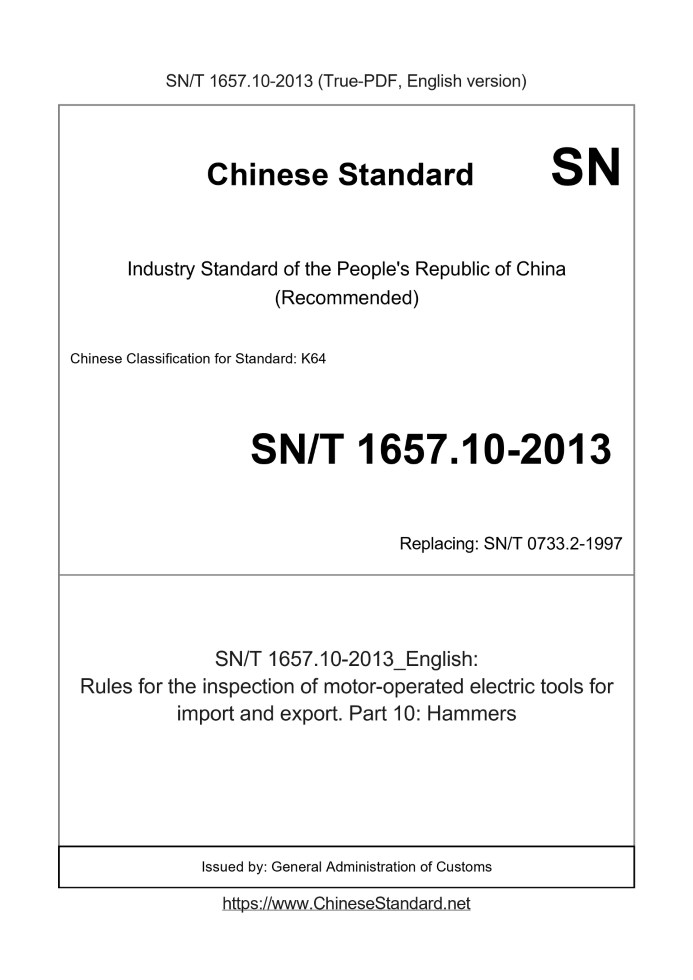 SN/T 1657.10-2013 (True-PDF, English version)

Chinese Standard

SN

Industry Standard of the People's Republic of China
(Recommended)

Chinese Classification for Standard: K64

SN/T 1657.10-2013

Replacing: SN/T 0733.2-1997

SN/T 1657.10-2013_English:
Rules for the inspection of motor-operated electric tools for import and export. Part 10: Hammers

Issued by: General Administration of Customs

https://www.ChineseStandard.net